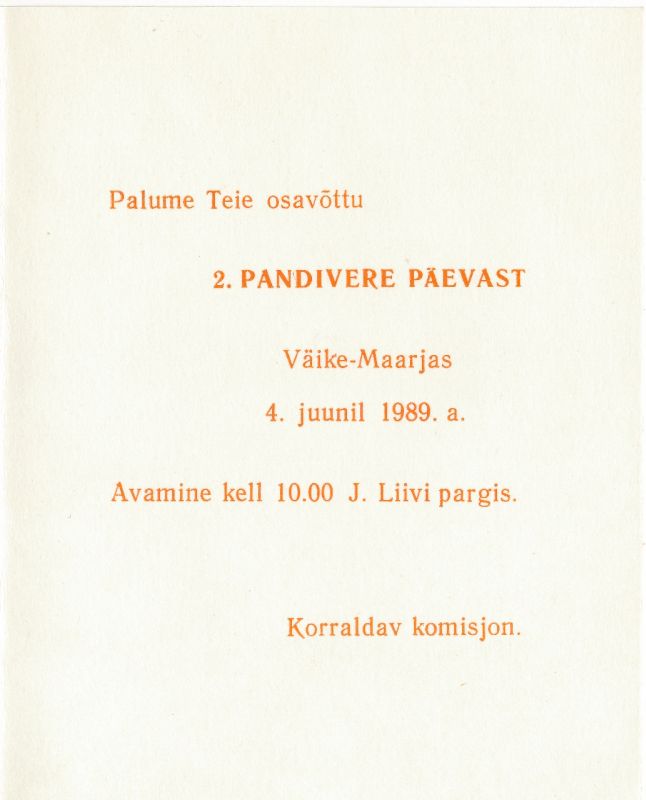 Palume Teie osavõttu

2. PANDIVERE PÄEVAST

Väike-Maarjas

4. juunil 1989. a.

Avamine kell 10.00 J. Liivi pargis.

Korraldav komisjon.